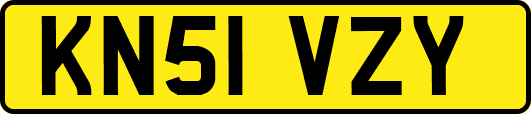 KN51 VZY